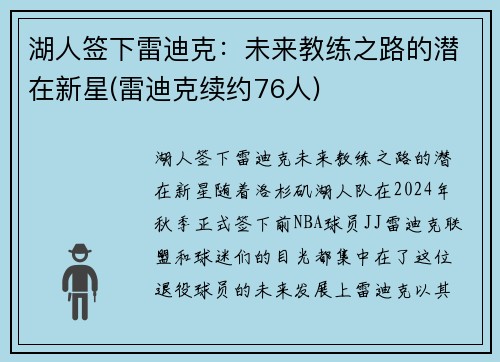 湖人签下雷迪克：未来教练之路的潜在新星(雷迪克续约76人)

湖人签下雷迪克未来教练之路的潜在新星随着洛杉矶湖人队在2024年秋季正式签下前NBA球员JJ雷迪克联盟和球迷们的目光都集中在了这位退役球员的未来发展上雷迪克以其